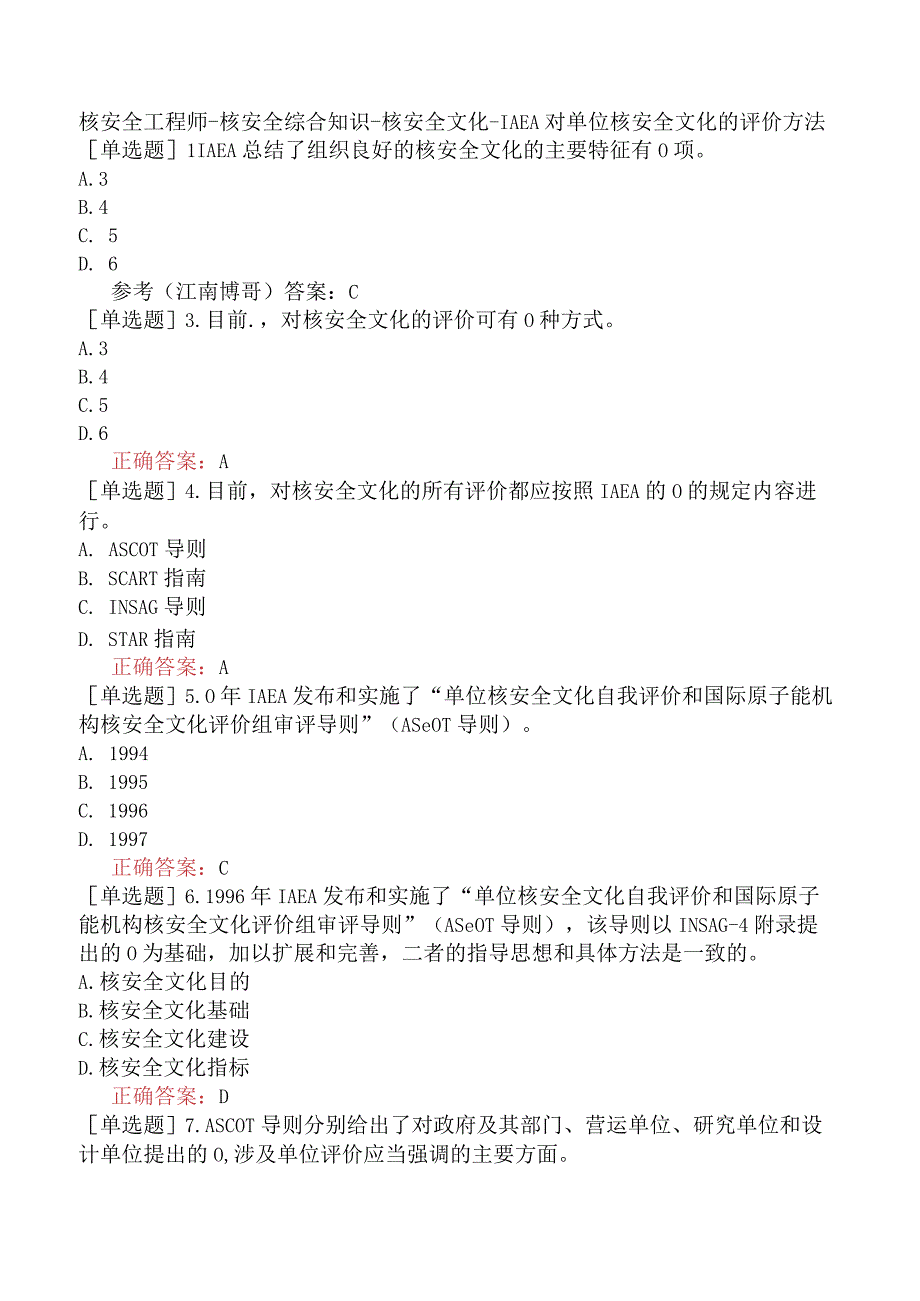 核安全工程师-核安全综合知识-核安全文化-IAEA对单位核安全文化的评价方法
［单选题］1IAEA总结了组织良好的核安全文化的主要特征有0项。
A.3
B.4
C. 5
D. 6
参考（江南博哥）答案：C
［单选题］3.目前.，对核安全文化的评价可有0种方式。
A.3
B.4
C.5
D.6
正确答案：A
［单选题］4.目前，对核安全文化的所有评价都应按照IAEA的0的规定内容进行。
A. ASCOT导则
B. SCART指南
C. INSAG导则
D. STAR指南
正确答案：A
［单选题］5.0年IAEA发布和实施了“单位核安全文化自我评价和国际原子能机构核安全文化评价组审评导则”（ASeOT导则）。
A. 1994
B. 1995
C. 1996
D. 1997
正确答案：C
［单选题］6.1996年IAEA发布和实施了“单位核安全文化自我评价和国际原子能机构核安全文化评价组审评导则”（ASeOT导则），该导则以INSAG-4附录提出的0为基础，加以扩展和完善，二者的指导思想和具体方法是一致的。
A.核安全文化目的
B.核安全文化基础
C.核安全文化建设
D.核安全文化指标
正确答案：D
［单选题］7.ASCOT导则分别给出了对政府及其部门、营运单位、研究单位和设计单位提出的0,涉及单位评价应当强调的主要方面。